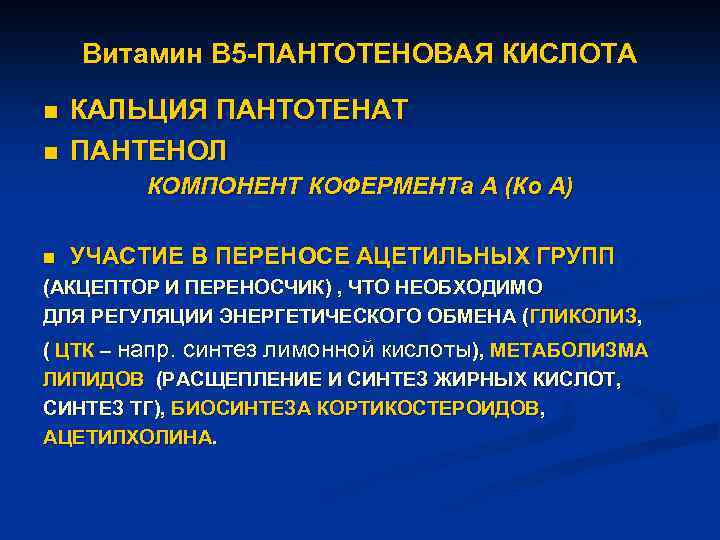 Витамин В5-ПАНТОТЕНОВАЯ КИСЛОТА

■ КАЛЬЦИЯ ПАНТОТЕНАТ

■ ПАНТЕНОЛ

КОМПОНЕНТ КОФЕРМЕНТа А (Ко А)

■ УЧАСТИЕ В ПЕРЕНОСЕ АЦЕТИЛЬНЫХ ГРУПП (АКЦЕПТОР И ПЕРЕНОСЧИК) , ЧТО НЕОБХОДИМО ДЛЯ РЕГУЛЯЦИИ ЭНЕРГЕТИЧЕСКОГО ОБМЕНА (ГЛИКОЛИЗ, ( ЦТК – напр. синтез лимонной кислоты), МЕТАБОЛИЗМА ЛИПИДОВ (РАСЩЕПЛЕНИЕ И СИНТЕЗ ЖИРНЫХ КИСЛОТ, СИНТЕЗ ТГ), БИОСИНТЕЗА КОРТИКОСТЕРОИДОВ, АЦЕТИЛХОЛИНА.